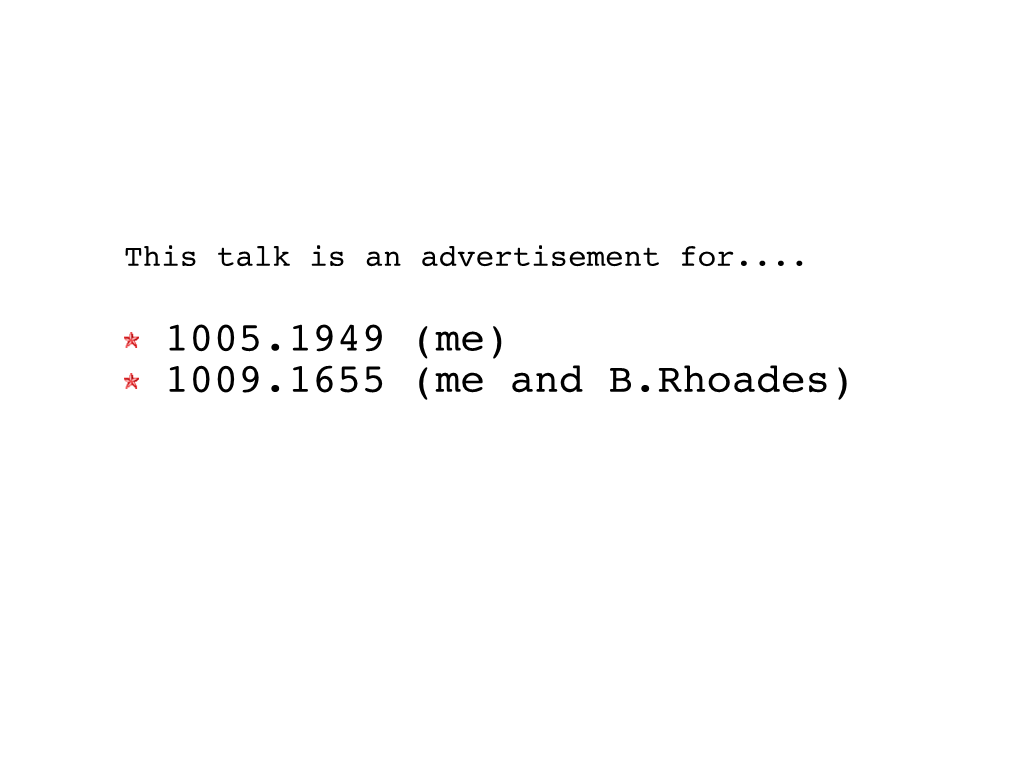 This talk is an advertisement for....

* 1005.1949 (me)
* 1009.1655 (me and B.Rhoades)